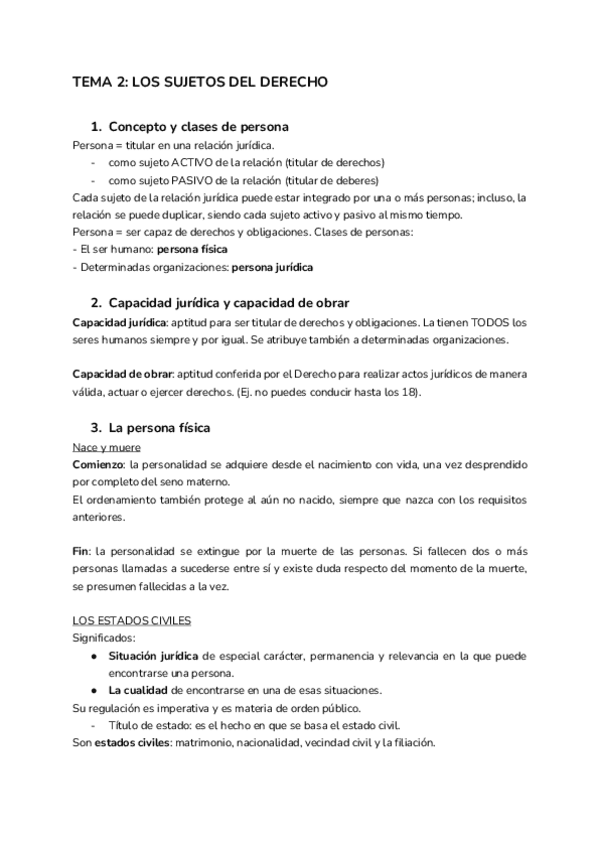 TEMA 2: LOS SUJETOS DEL DERECHO

1. Concepto y clases de persona

Persona = titular en una relación jurídica.
- como sujeto ACTIVO de la relación (titular de derechos)
- como sujeto PASIVO de la relación (titular de deberes)

Cada sujeto de la relación jurídica puede estar integrado por una o más personas; incluso, la relación se puede duplicar, siendo cada sujeto activo y pasivo al mismo tiempo.
Persona = ser capaz de derechos y obligaciones. Clases de personas:
- El ser humano: persona física
- Determinadas organizaciones: persona jurídica

2. Capacidad jurídica y capacidad de obrar

Capacidad jurídica: aptitud para ser titular de derechos y obligaciones. La tienen TODOS los seres humanos siempre y por igual. Se atribuye también a determinadas organizaciones.

Capacidad de obrar: aptitud conferida por el Derecho para realizar actos jurídicos de manera válida, actuar o ejercer derechos. (Ej. no puedes conducir hasta los 18).

3. La persona física

Nace y muere
Comienzo: la personalidad se adquiere desde el nacimiento con vida, una vez desprendido por completo del seno materno.
El ordenamiento también protege al aún no nacido, siempre que nazca con los requisitos anteriores.

Fin: la personalidad se extingue por la muerte de las personas. Si fallecen dos o más personas llamadas a sucederse entre sí y existe duda respecto del momento de la muerte, se presumen fallecidas a la vez.

LOS ESTADOS CIVILES
Significados:
● Situación jurídica de especial carácter, permanencia y relevancia en la que puede encontrarse una persona.
● La cualidad de encontrarse en una de esas situaciones.

Su regulación es imperativa y es materia de orden público.
- Título de estado: es el hecho en que se basa el estado civil.

Son estados civiles: matrimonio, nacionalidad, vecindad civil y la filiación.